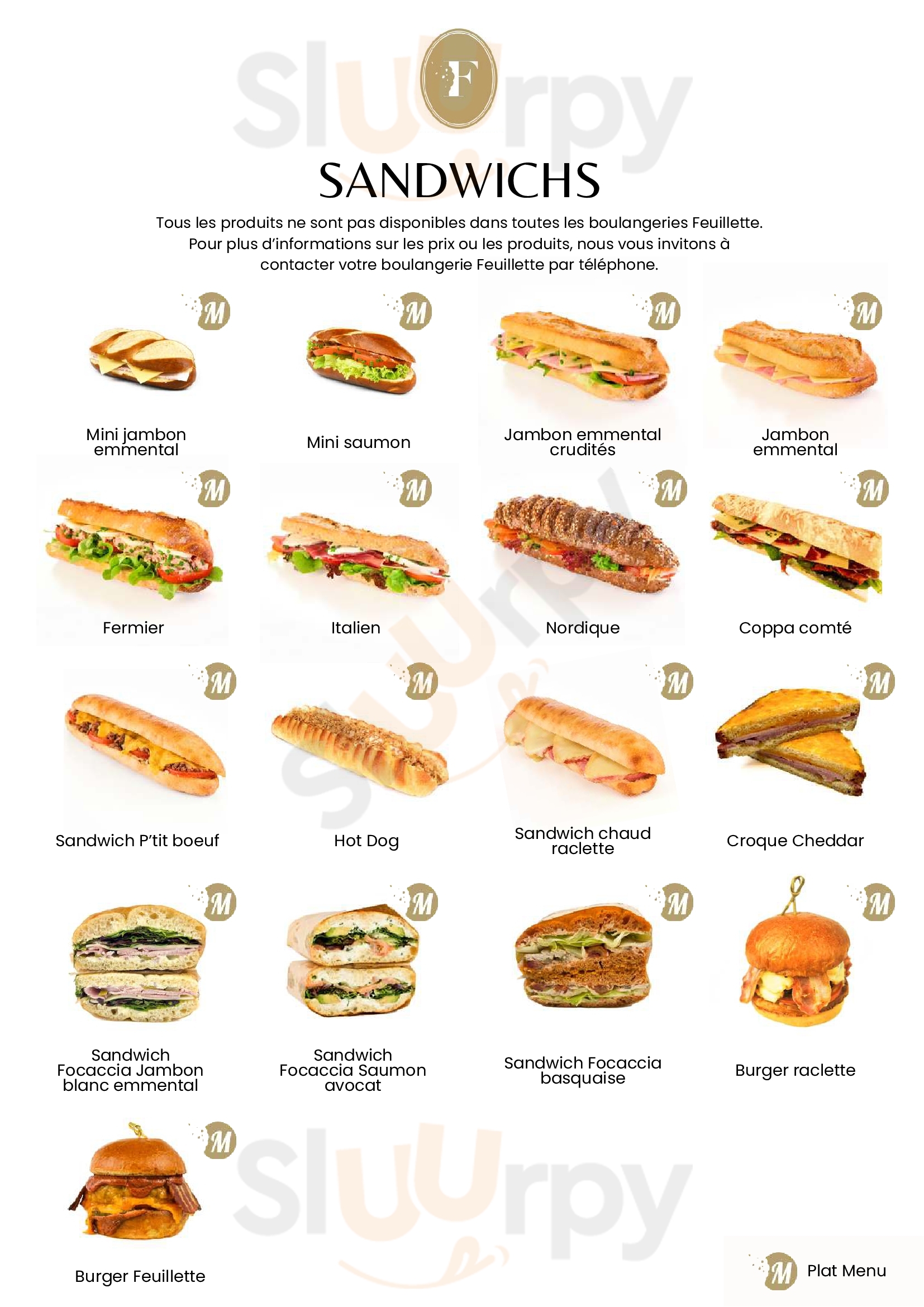 Sluurpy

F

SANDWICHS

Tous les produits ne sont pas disponibles dans toutes les boulangeries Feuillette. Pour plus d'informations sur les prix ou les produits, nous vous invitons à contacter votre boulangerie Feuillette par téléphone.

M
Mini jambon emmental

M
Mini saumon

M
Jambon emmental crudités

M
Jambon emmental

M
Fermier

M
Italien

M
Nordique

M
Coppa comté

M
Sandwich P'tit boeuf

M
Hot Dog

M
Sandwich chaud raclette

M
Croque Cheddar

M
Sandwich Focaccia Jambon blanc emmental

M
Sandwich Focaccia Saumon avocat

M
Sandwich Focaccia basquaise

M
Burger raclette

M
Burger Feuillette

Sluurpy

M Plat Menu